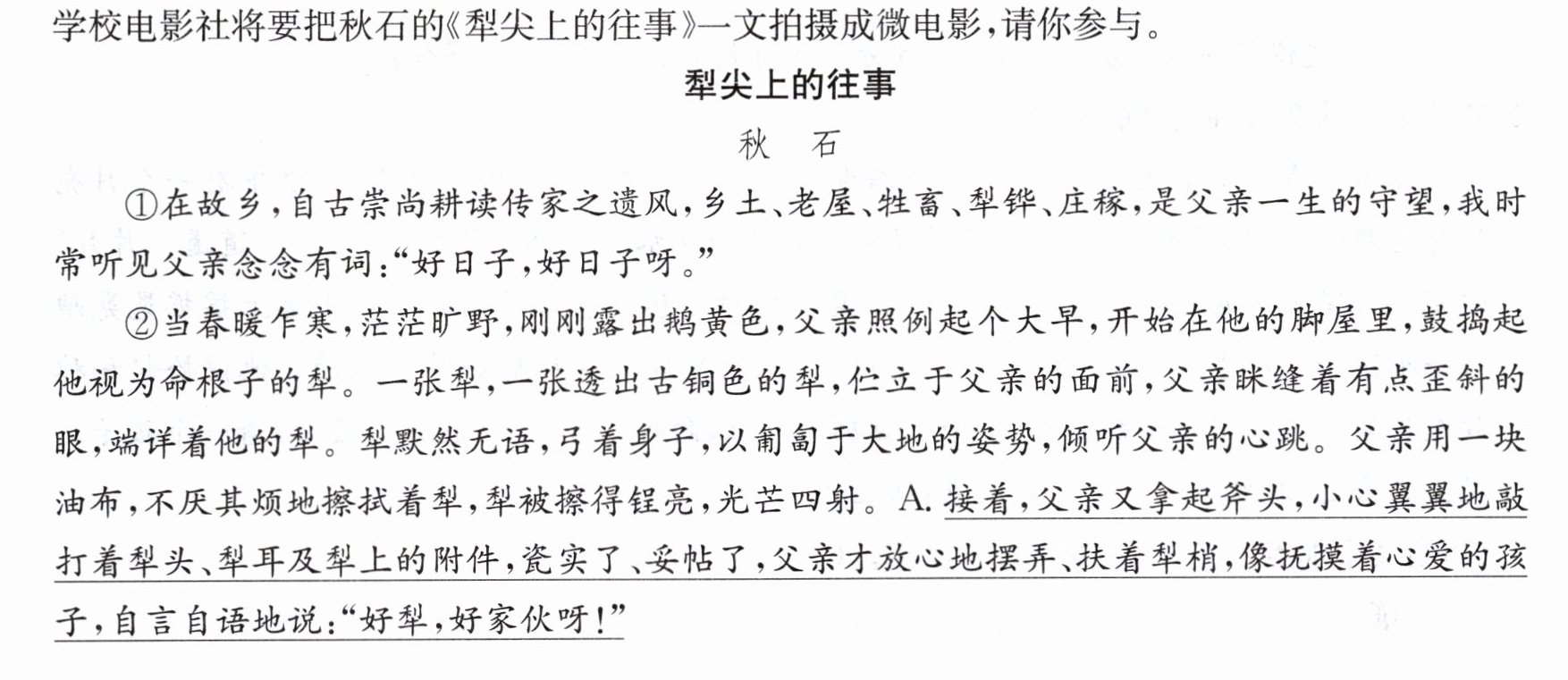 学校电影社将要把秋石的《犁尖上的往事》一文拍摄成微电影，请你参与。

犁尖上的往事

秋 石

①在故乡，自古崇尚耕读传家之遗风，乡土、老屋、牲畜、犁铧、庄稼，是父亲一生的守望，我时常听见父亲念念有词：“好日子，好日子呀。”

②当春暖乍寒，茫茫旷野，刚刚露出鹅黄色，父亲照例起个大早，开始在他的脚屋里，鼓捣起他视为命根子的犁。一张犁，一张透出古铜色的犁，伫立于父亲的面前，父亲眯缝着有点歪斜的眼，端详着他的犁。犁默然无语，弓着身子，以匍匐于大地的姿势，倾听父亲的心跳。父亲用一块油布，不厌其烦地擦拭着犁，犁被擦得锃亮，光芒四射。A.接着，父亲又拿起斧头，小心翼翼地敲打着犁头、犁耳及犁上的附件，瓷实了、妥帖了，父亲才放心地摆弄、扶着犁梢，像抚摸着心爱的孩子，自言自语地说：“好犁，好家伙呀！”